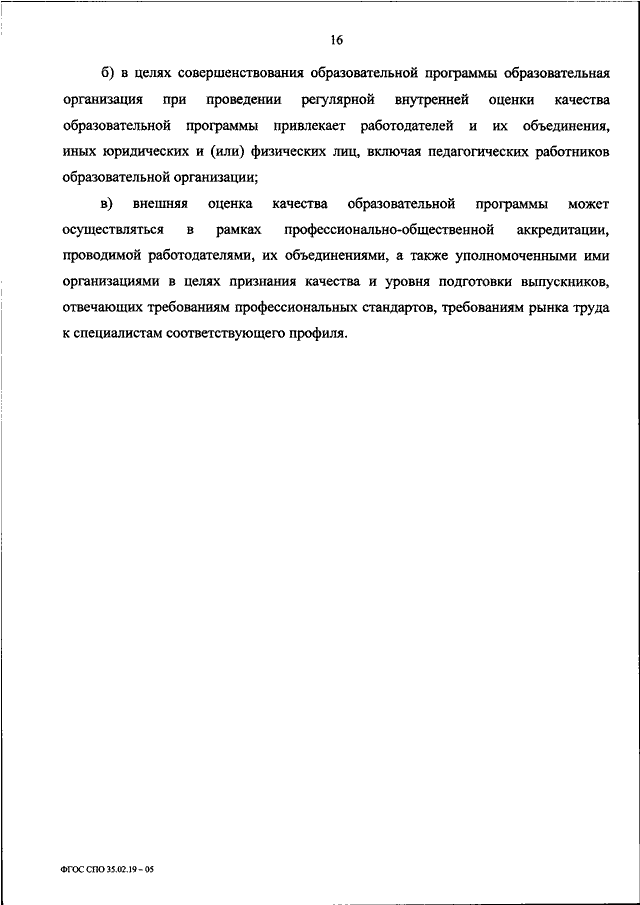 16

б) в целях совершенствования образовательной программы образовательная организация при проведении регулярной внутренней оценки качества образовательной программы привлекает работодателей и их объединения, иных юридических и (или) физических лиц, включая педагогических работников образовательной организации;

в) внешняя оценка качества образовательной программы может осуществляться в рамках профессионально-общественной аккредитации, проводимой работодателями, их объединениями, а также уполномоченными ими организациями в целях признания качества и уровня подготовки выпускников, отвечающих требованиям профессиональных стандартов, требованиям рынка труда к специалистам соответствующего профиля.

ФГОС СПО 35.02.19 – 05